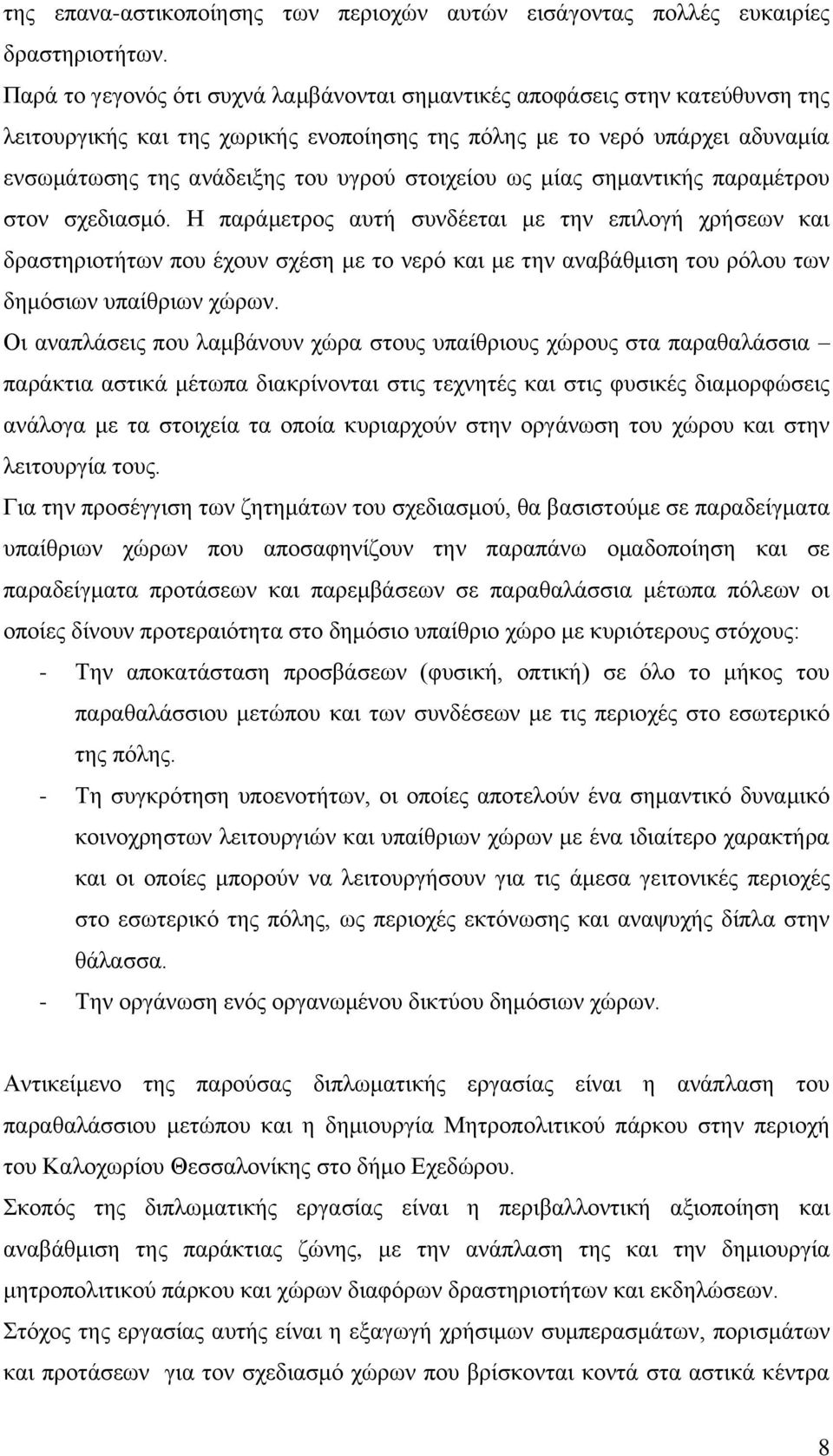 της επανα-αστικοποίησης των περιοχών αυτών εισάγοντας πολλές ευκαιρίες δραστηριοτήτων.

Παρά το γεγονός ότι συχνά λαμβάνονται σημαντικές αποφάσεις στην κατεύθυνση της λειτουργικής και της χωρικής ενοποίησης της πόλης με το νερό υπάρχει αδυναμία ενσωμάτωσης της ανάδειξης του υγρού στοιχείου ως μίας σημαντικής παραμέτρου στον σχεδιασμό. Η παράμετρος αυτή συνδέεται με την επιλογή χρήσεων και δραστηριοτήτων που έχουν σχέση με το νερό και με την αναβάθμιση του ρόλου των δημόσιων υπαίθριων χώρων.

Οι αναπλάσεις που λαμβάνουν χώρα στους υπαίθριους χώρους στα παραθαλάσσια – παράκτια αστικά μέτωπα διακρίνονται στις τεχνητές και στις φυσικές διαμορφώσεις ανάλογα με τα στοιχεία τα οποία κυριαρχούν στην οργάνωση του χώρου και στην λειτουργία τους.

Για την προσέγγιση των ζητημάτων του σχεδιασμού, θα βασιστούμε σε παραδείγματα υπαίθριων χώρων που αποσαφηνίζουν την παραπάνω ομαδοποίηση και σε παραδείγματα προτάσεων και παρεμβάσεων σε παραθαλάσσια μέτωπα πόλεων οι οποίες δίνουν προτεραιότητα στο δημόσιο υπαίθριο χώρο με κυριότερους στόχους:

- Την αποκατάσταση προσβάσεων (φυσική, οπτική) σε όλο το μήκος του παραθαλάσσιου μετώπου και των συνδέσεων με τις περιοχές στο εσωτερικό της πόλης.
- Τη συγκρότηση υποενοτήτων, οι οποίες αποτελούν ένα σημαντικό δυναμικό κοινοχρηστων λειτουργιών και υπαίθριων χώρων με ένα ιδιαίτερο χαρακτήρα και οι οποίες μπορούν να λειτουργήσουν για τις άμεσα γειτονικές περιοχές στο εσωτερικό της πόλης, ως περιοχές εκτόνωσης και αναψυχής δίπλα στην θάλασσα.
- Την οργάνωση ενός οργανωμένου δικτύου δημόσιων χώρων.

Αντικείμενο της παρούσας διπλωματικής εργασίας είναι η ανάπλαση του παραθαλάσσιου μετώπου και η δημιουργία Μητροπολιτικού πάρκου στην περιοχή του Καλοχωρίου Θεσσαλονίκης στο δήμο Εχεδώρου.

Σκοπός της διπλωματικής εργασίας είναι η περιβαλλοντική αξιοποίηση και αναβάθμιση της παράκτιας ζώνης, με την ανάπλαση της και την δημιουργία μητροπολιτικού πάρκου και χώρων διαφόρων δραστηριοτήτων και εκδηλώσεων.

Στόχος της εργασίας αυτής είναι η εξαγωγή χρήσιμων συμπερασμάτων, πορισμάτων και προτάσεων για τον σχεδιασμό χώρων που βρίσκονται κοντά στα αστικά κέντρα

8